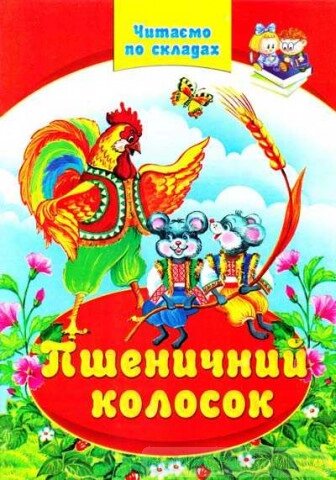 Читаємо по складах

Пшеничний колосок